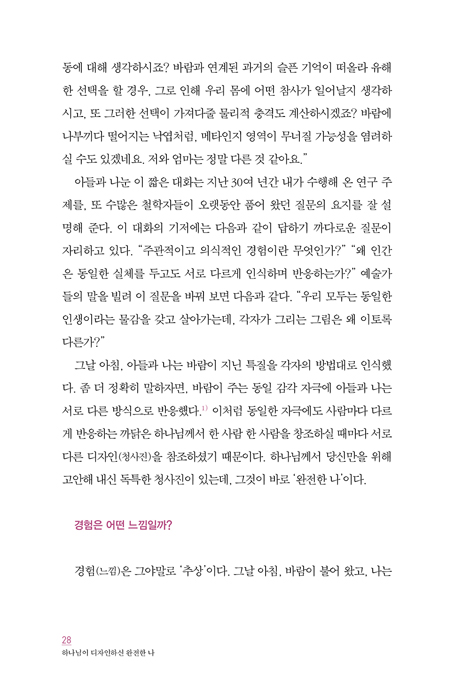 동에 대해 생각하시죠? 바람과 연계된 과거의 슬픈 기억이 떠올라 유해한 선택을 할 경우, 그로 인해 우리 몸에 어떤 참사가 일어날지 생각하시고, 또 그러한 선택이 가져다줄 물리적 충격도 계산하시겠죠? 바람에 나부끼다 떨어지는 낙엽처럼, 메타인지 영역이 무너질 가능성을 염려하실 수도 있겠네요. 저와 엄마는 정말 다른 것 같아요."

아들과 나눈 이 짧은 대화는 지난 30여 년간 내가 수행해 온 연구 주제를, 또 수많은 철학자들이 오랫동안 품어 왔던 질문의 요지를 잘 설명해 준다. 이 대화의 기저에는 다음과 같이 답하기 까다로운 질문이 자리하고 있다. "주관적이고 의식적인 경험이란 무엇인가?" "왜 인간은 동일한 실체를 두고도 서로 다르게 인식하며 반응하는가?" 예술가들의 말을 빌려 이 질문을 바꿔 보면 다음과 같다. "우리 모두는 동일한 인생이라는 물감을 갖고 살아가는데, 각자가 그리는 그림은 왜 이토록 다른가?"

그날 아침, 아들과 나는 바람이 지닌 특질을 각자의 방법대로 인식했다. 좀 더 정확히 말하자면, 바람이 주는 동일 감각 자극에 아들과 나는 서로 다른 방식으로 반응했다.$^{1)}$ 이처럼 동일한 자극에도 사람마다 다르게 반응하는 까닭은 하나님께서 한 사람 한 사람을 창조하실 때마다 서로 다른 디자인(청사진)을 참조하셨기 때문이다. 하나님께서 당신만을 위해 고안해 내신 독특한 청사진이 있는데, 그것이 바로 '완전한 나'이다.

경험은 어떤 느낌일까?

경험(느낌)은 그야말로 '추상'이다. 그날 아침, 바람이 불어 왔고, 나는

28
하나님이 디자인하신 완전한 나